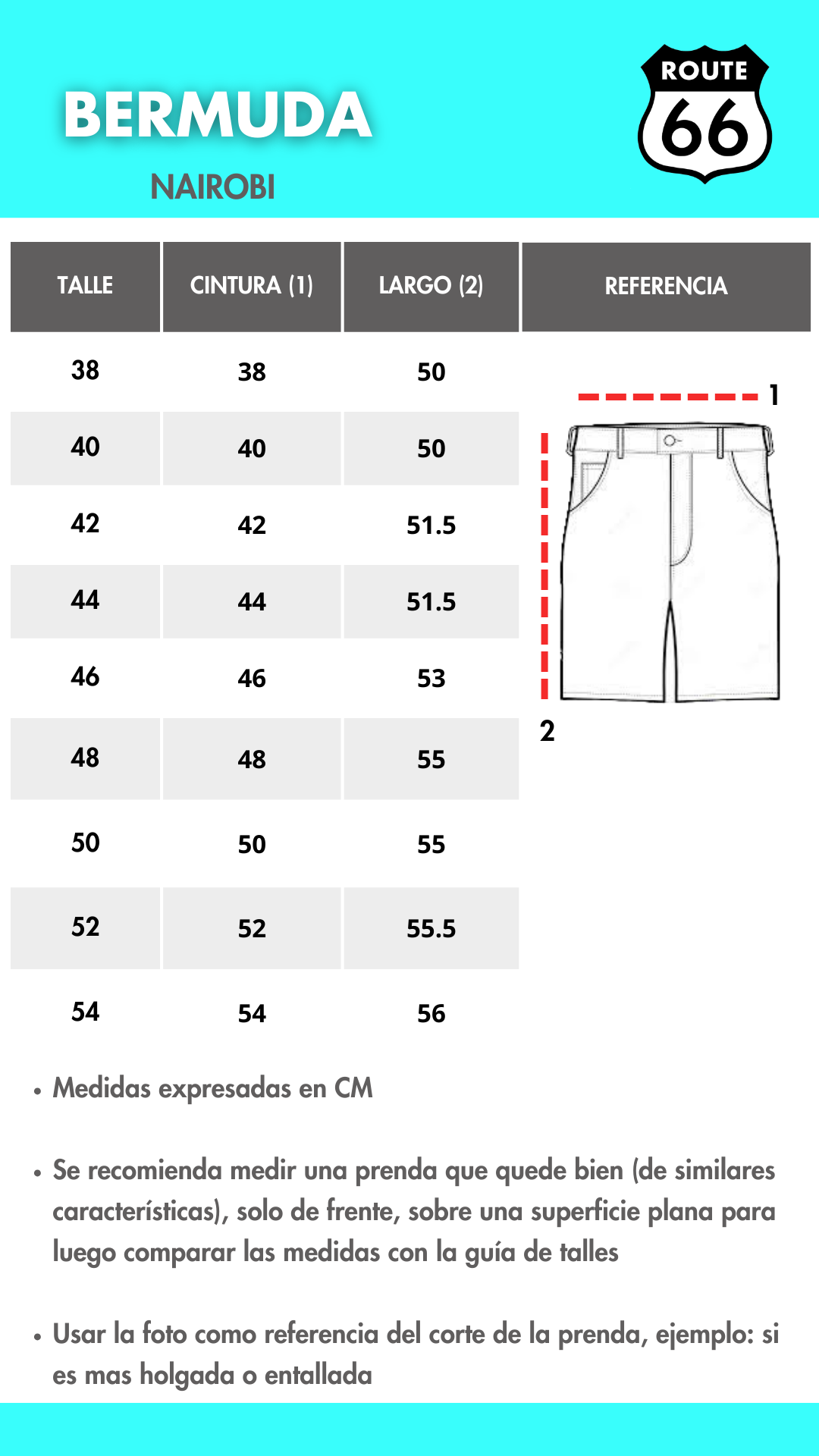 BERMUDA

NAIROBI

ROUTE 66

| TALLE | CINTURA (1) | LARGO (2) | REFERENCIA |
|---|---|---|---|
| 38 | 38 | 50 | |
| 40 | 40 | 50 | |
| 42 | 42 | 51.5 | |
| 44 | 44 | 51.5 | |
| 46 | 46 | 53 | |
| 48 | 48 | 55 | |
| 50 | 50 | 55 | |
| 52 | 52 | 55.5 | |
| 54 | 54 | 56 | |

1

2

• Medidas expresadas en CM

• Se recomienda medir una prenda que quede bien (de similares características), solo de frente, sobre una superficie plana para luego comparar las medidas con la guía de talles

• Usar la foto como referencia del corte de la prenda, ejemplo: si es mas holgada o entallada